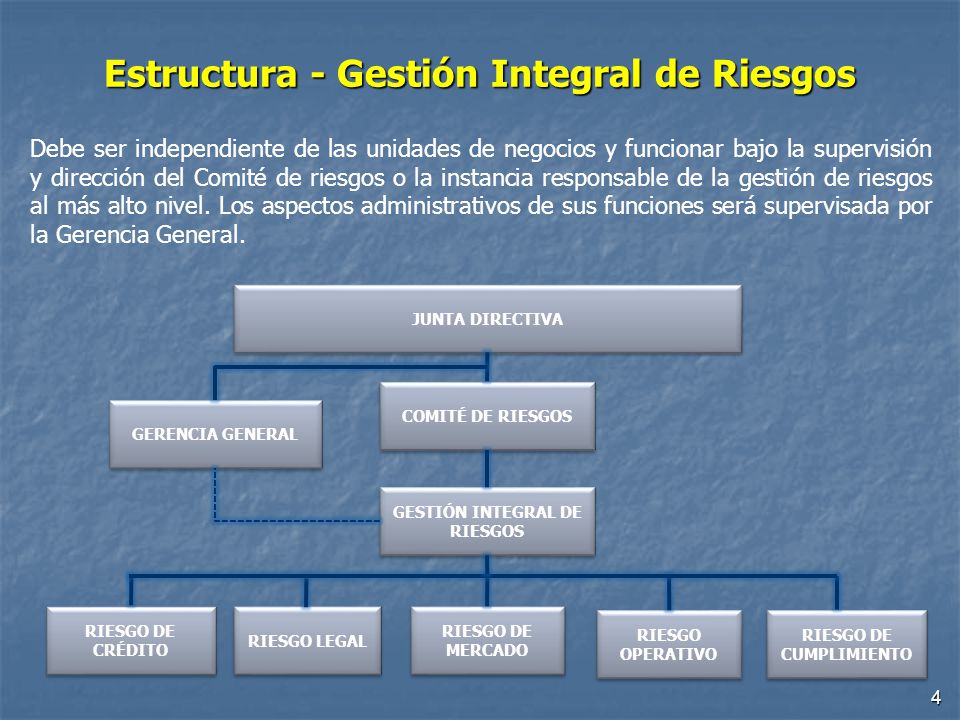 Estructura - Gestión Integral de Riesgos

Debe ser independiente de las unidades de negocios y funcionar bajo la supervisión y dirección del Comité de riesgos o la instancia responsable de la gestión de riesgos al más alto nivel. Los aspectos administrativos de sus funciones será supervisada por la Gerencia General.

JUNTA DIRECTIVA

GERENCIA GENERAL

COMITÉ DE RIESGOS

GESTIÓN INTEGRAL DE RIESGOS

RIESGO DE CRÉDITO

RIESGO LEGAL

RIESGO DE MERCADO

RIESGO OPERATIVO

RIESGO DE CUMPLIMIENTO

4